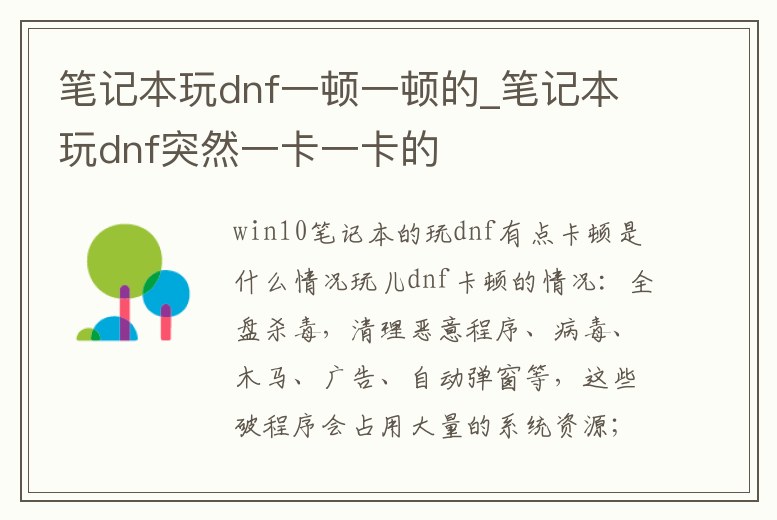 笔记本玩dnf一顿一顿的_笔记本玩dnf突然一卡一卡的

win10笔记本的玩dnf有点卡顿是什么情况玩儿dnf卡顿的情况：全盘杀毒，清理恶意程序、病毒、木马、广告、自动弹窗等，这些破程序会占用大量的系统资源；